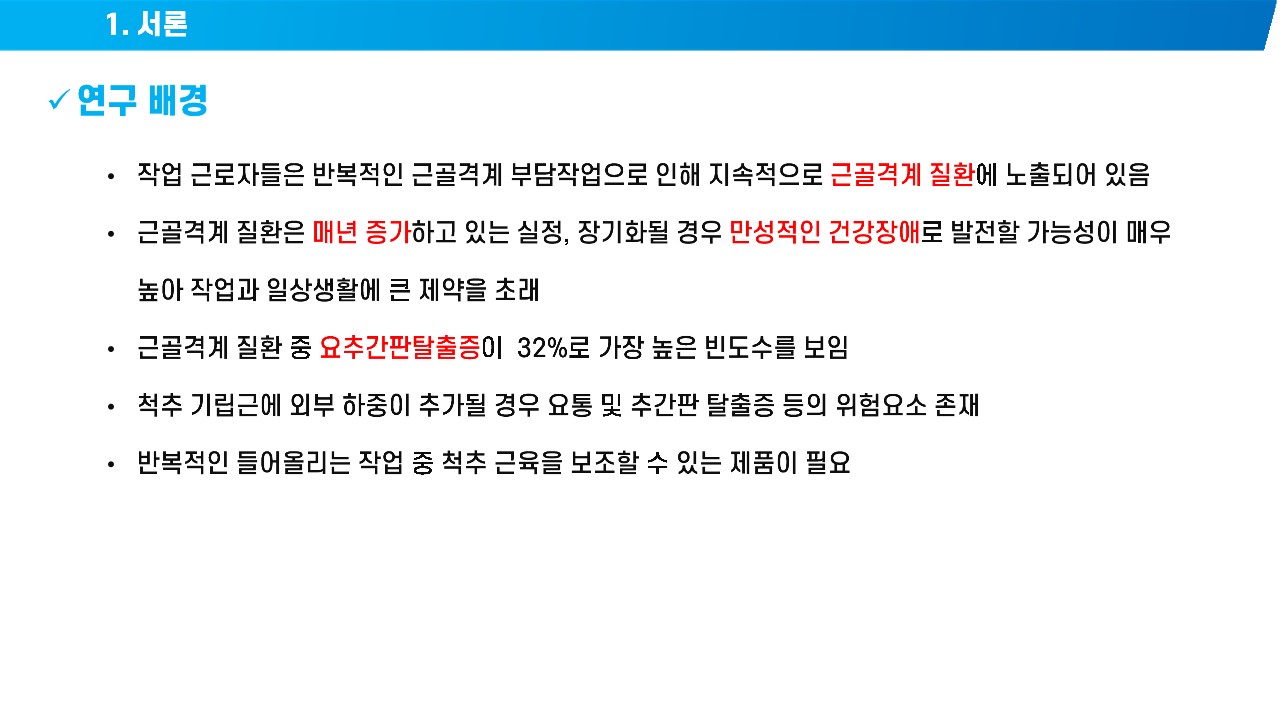 1. 서론

✓ 연구 배경

• 작업 근로자들은 반복적인 근골격계 부담작업으로 인해 지속적으로 근골격계 질환에 노출되어 있음

• 근골격계 질환은 매년 증가하고 있는 실정, 장기화될 경우 만성적인 건강장애로 발전할 가능성이 매우 높아 작업과 일상생활에 큰 제약을 초래

• 근골격계 질환 중 요추간판탈출증이 32%로 가장 높은 빈도수를 보임

• 척추 기립근에 외부 하중이 추가될 경우 요통 및 추간판 탈출증 등의 위험요소 존재

• 반복적인 들어올리는 작업 중 척추 근육을 보조할 수 있는 제품이 필요